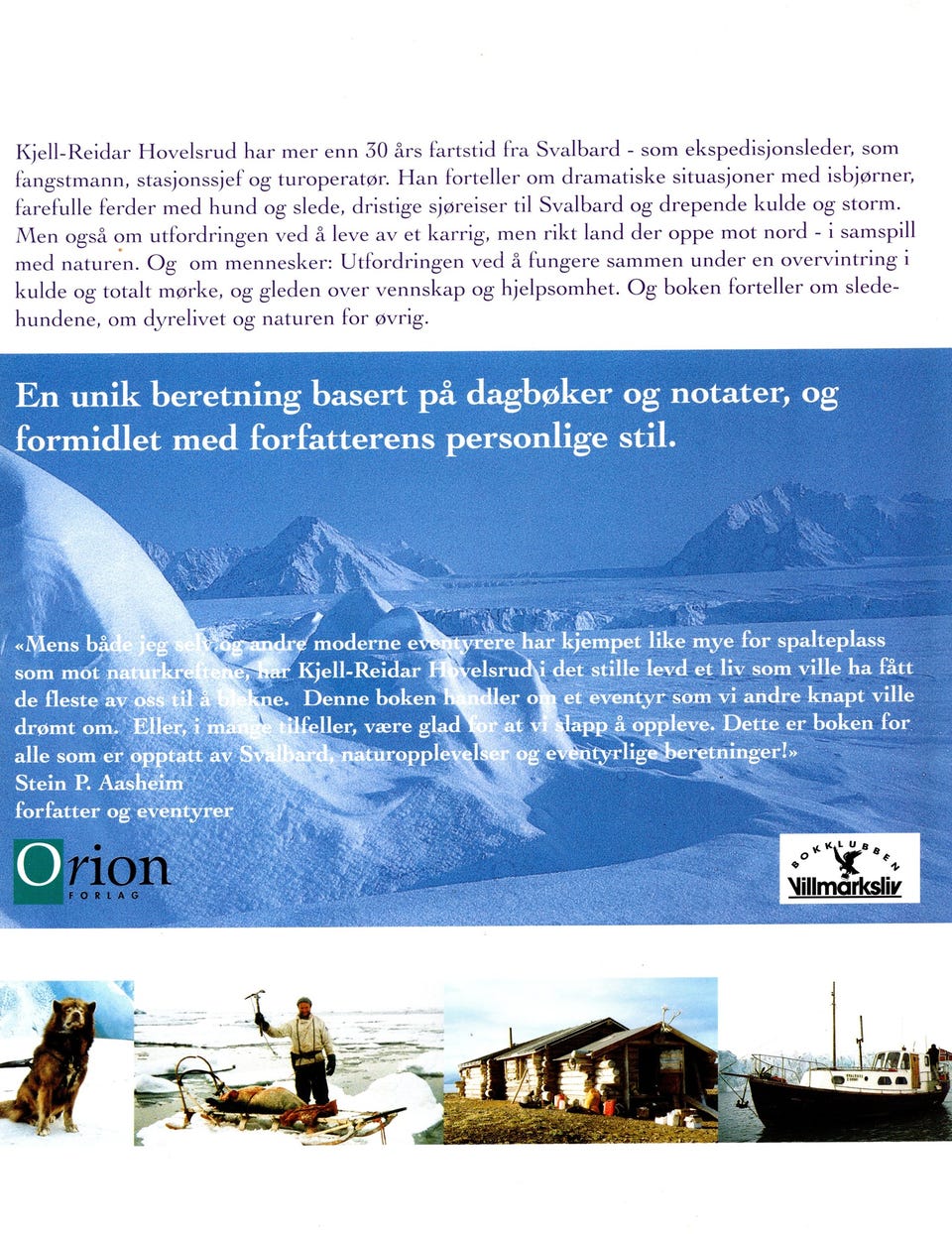 Kjell-Reidar Hovelsrud har mer enn 30 års fartstid fra Svalbard - som ekspedisjonsleder, som fangstmann, stasjonssjef og turoperatør. Han forteller om dramatiske situasjoner med isbjørner, farefulle ferder med hund og slede, dristige sjøreiser til Svalbard og drepende kulde og storm. Men også om utfordringen ved å leve av et karrig, men rikt land der oppe mot nord - i samspill med naturen. Og om mennesker: Utfordringen ved å fungere sammen under en overvintring i kulde og totalt mørke, og gleden over vennskap og hjelpsomhet. Og boken forteller om sledehundene, om dyrelivet og naturen for øvrig.

En unik beretning basert på dagbøker og notater, og formidlet med forfatterens personlige stil.

«Mens både jeg selv og andre moderne eventyrere har kjempet like mye for spalteplass som mot naturkreftene, har Kjell-Reidar Hovelsrud i det stille levd et liv som ville ha fått de fleste av oss til å blekne. Denne boken handler om et eventyr som vi andre knapt ville drømt om. Eller, i mange tilfeller, være glad for at vi slapp å oppleve. Dette er boken for alle som er opptatt av Svalbard, naturopplevelser og eventyrlige beretninger!»
Stein P. Aasheim
forfatter og eventyrer

Orion
FORLAG

BOKKLUBBEN
Villmarksliv